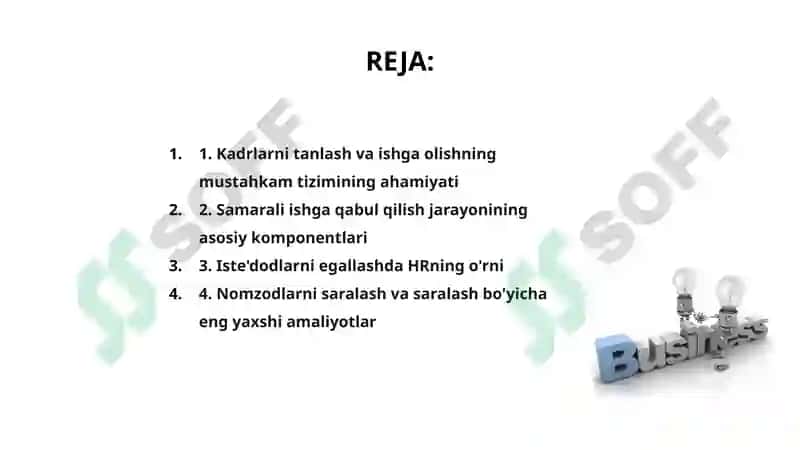 REJA:

1. 1. Kadrlarni tanlash va ishga olishning mustahkam tizimining ahamiyati
2. 2. Samarali ishga qabul qilish jarayonining asosiy komponentlari
3. 3. Iste'dodlarni egallashda HRning o'rni
4. 4. Nomzodlarni saralash va saralash bo'yicha eng yaxshi amaliyotlar

SOFF

SOFF

Business